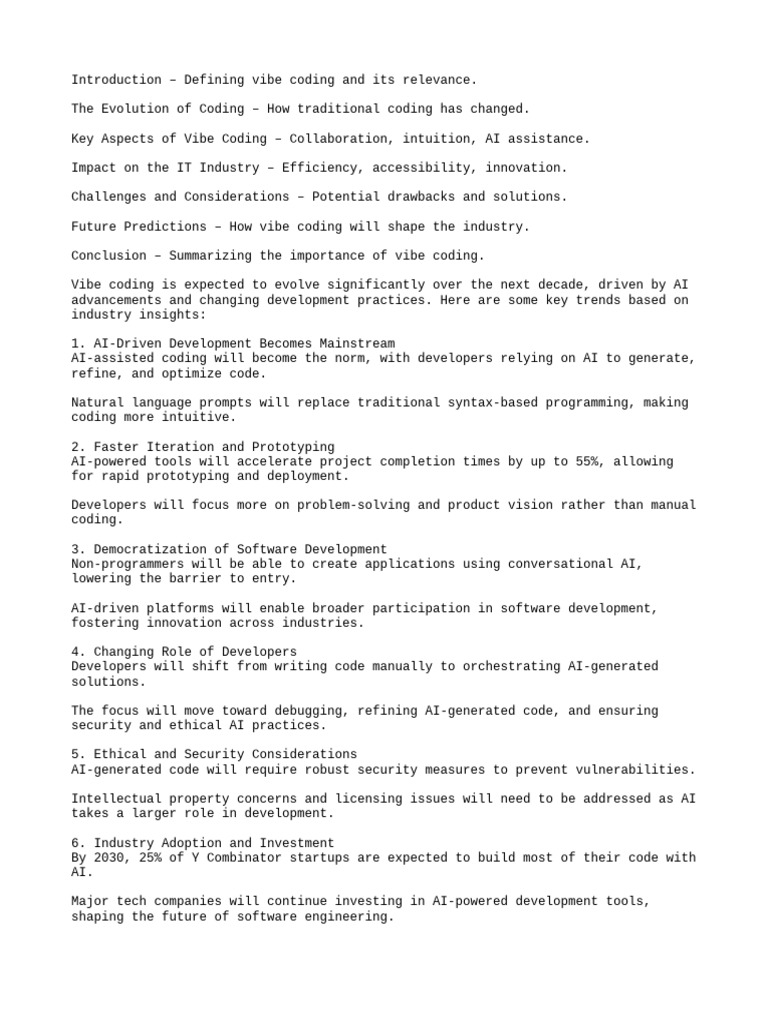 Introduction – Defining vibe coding and its relevance.

The Evolution of Coding – How traditional coding has changed.

Key Aspects of Vibe Coding – Collaboration, intuition, AI assistance.

Impact on the IT Industry – Efficiency, accessibility, innovation.

Challenges and Considerations – Potential drawbacks and solutions.

Future Predictions – How vibe coding will shape the industry.

Conclusion – Summarizing the importance of vibe coding.

Vibe coding is expected to evolve significantly over the next decade, driven by AI advancements and changing development practices. Here are some key trends based on industry insights:

1. AI-Driven Development Becomes Mainstream
AI-assisted coding will become the norm, with developers relying on AI to generate, refine, and optimize code.

Natural language prompts will replace traditional syntax-based programming, making coding more intuitive.

2. Faster Iteration and Prototyping
AI-powered tools will accelerate project completion times by up to 55%, allowing for rapid prototyping and deployment.

Developers will focus more on problem-solving and product vision rather than manual coding.

3. Democratization of Software Development
Non-programmers will be able to create applications using conversational AI, lowering the barrier to entry.

AI-driven platforms will enable broader participation in software development, fostering innovation across industries.

4. Changing Role of Developers
Developers will shift from writing code manually to orchestrating AI-generated solutions.

The focus will move toward debugging, refining AI-generated code, and ensuring security and ethical AI practices.

5. Ethical and Security Considerations
AI-generated code will require robust security measures to prevent vulnerabilities.

Intellectual property concerns and licensing issues will need to be addressed as AI takes a larger role in development.

6. Industry Adoption and Investment
By 2030, 25% of Y Combinator startups are expected to build most of their code with AI.

Major tech companies will continue investing in AI-powered development tools, shaping the future of software engineering.